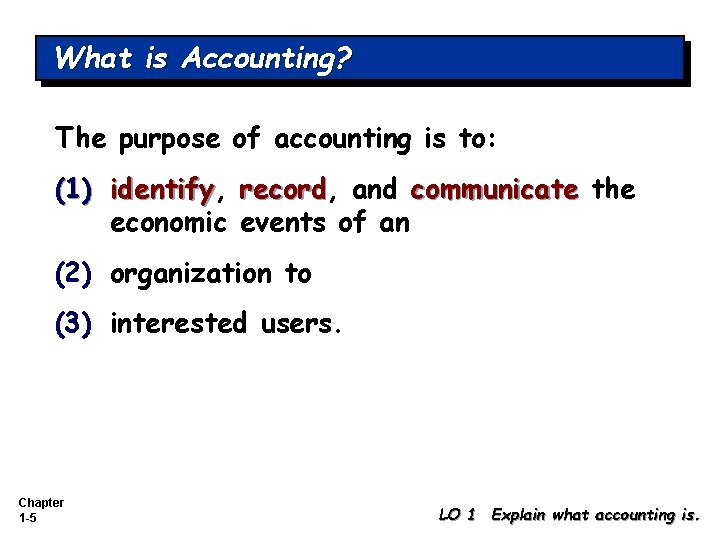 What is Accounting?

The purpose of accounting is to:

(1) identify, record, and communicate the economic events of an

(2) organization to

(3) interested users.

Chapter
1-5

LO 1 Explain what accounting is.